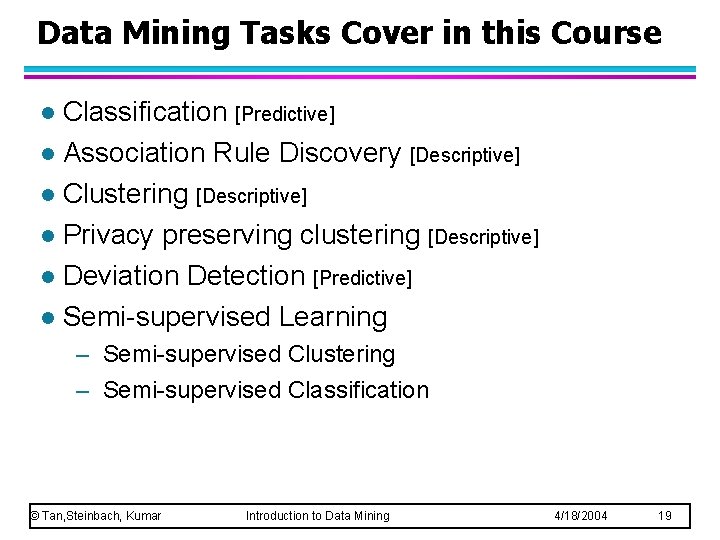 Data Mining Tasks Cover in this Course

- Classification [Predictive]
- Association Rule Discovery [Descriptive]
- Clustering [Descriptive]
- Privacy preserving clustering [Descriptive]
- Deviation Detection [Predictive]
- Semi-supervised Learning
  – Semi-supervised Clustering
  – Semi-supervised Classification

© Tan,Steinbach, Kumar Introduction to Data Mining 4/18/2004 19